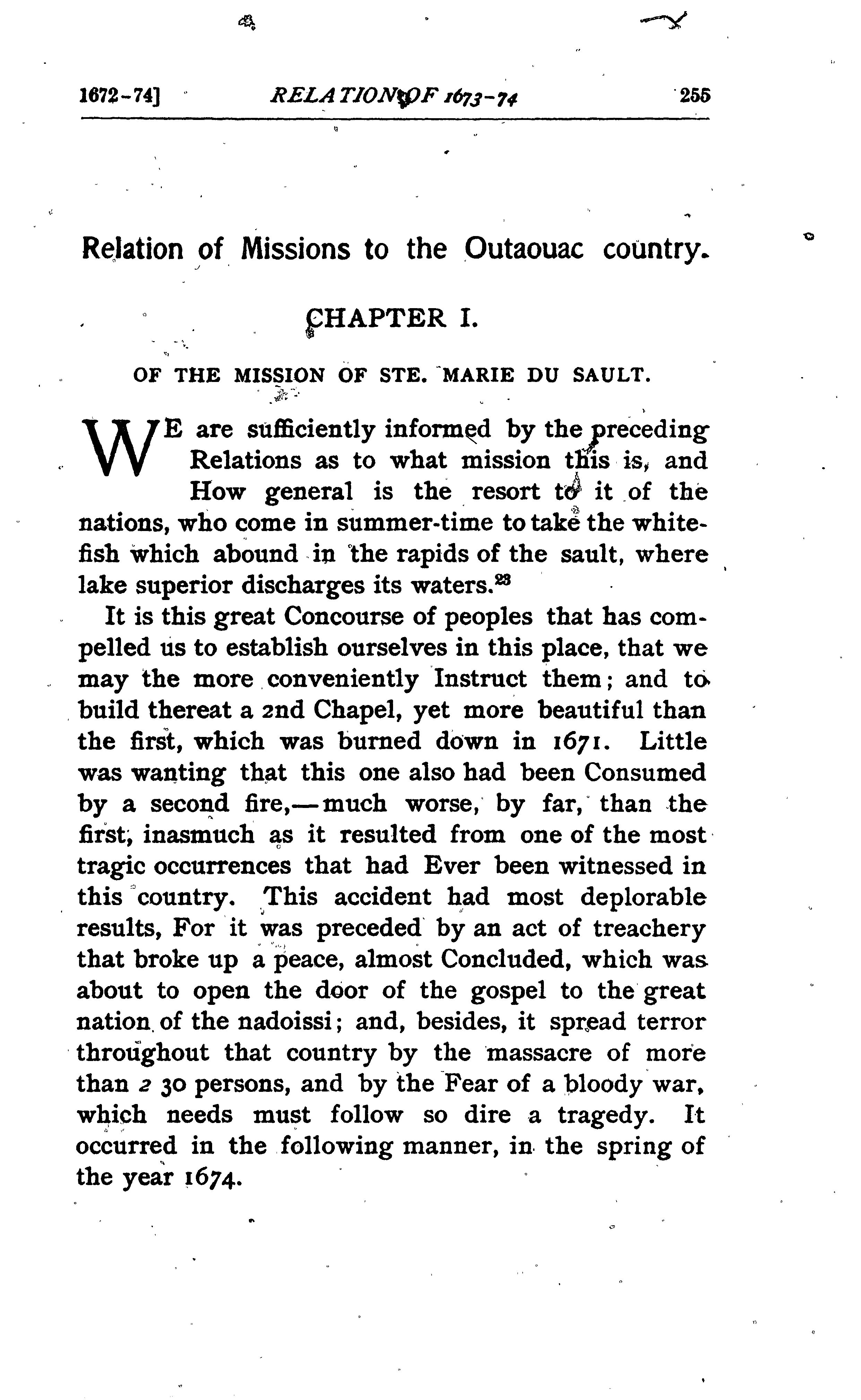 1672-74] RELATION OF 1673-74 255

Relation of Missions to the Outaouac country.

CHAPTER I.

OF THE MISSION OF STE. MARIE DU SAULT.

WE are sufficiently informed by the preceding Relations as to what mission this is, and How general is the resort to it of the nations, who come in summer-time to take the whitefish which abound in the rapids of the sault, where lake superior discharges its waters.$^{23}$

It is this great Concourse of peoples that has compelled us to establish ourselves in this place, that we may the more conveniently Instruct them; and to build thereat a 2nd Chapel, yet more beautiful than the first, which was burned down in 1671. Little was wanting that this one also had been Consumed by a second fire,—much worse, by far, than the first, inasmuch as it resulted from one of the most tragic occurrences that had Ever been witnessed in this country. This accident had most deplorable results, For it was preceded by an act of treachery that broke up a peace, almost Concluded, which was about to open the door of the gospel to the great nation of the nadoissi; and, besides, it spread terror throughout that country by the massacre of more than 2 30 persons, and by the Fear of a bloody war, which needs must follow so dire a tragedy. It occurred in the following manner, in the spring of the year 1674.